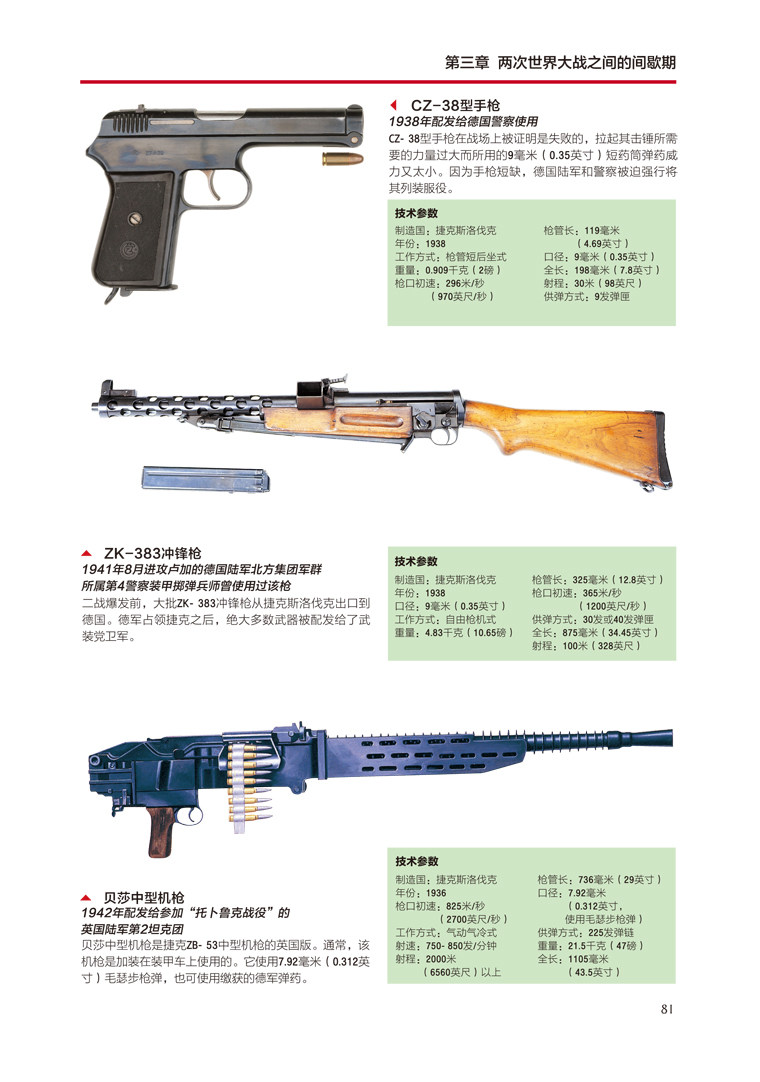 第三章 两次世界大战之间的间歇期

CZ-38型手枪
1938年配发给德国警察使用
CZ- 38型手枪在战场上被证明是失败的，拉起其击锤所需要的力量过大而所用的9毫米（0.35英寸）短药筒弹药威力又太小。因为手枪短缺，德国陆军和警察被迫强行将其列装服役。

技术参数
制造国：捷克斯洛伐克
年份：1938
工作方式：枪管短后坐式
重量：0.909千克（2磅）
枪口初速：296米/秒（970英尺/秒）
枪管长：119毫米（4.69英寸）
口径：9毫米（0.35英寸）
全长：198毫米（7.8英寸）
射程：30米（98英尺）
供弹方式：9发弹匣

ZK-383冲锋枪
1941年8月进攻卢加的德国陆军北方集团军群所属第4警察装甲掷弹兵师曾使用过该枪
二战爆发前，大批ZK- 383冲锋枪从捷克斯洛伐克出口到德国。德军占领捷克之后，绝大多数武器被配发给了武装党卫军。

技术参数
制造国：捷克斯洛伐克
年份：1938
口径：9毫米（0.35英寸）
工作方式：自由枪机式
重量：4.83千克（10.65磅）
枪管长：325毫米（12.8英寸）
枪口初速：365米/秒（1200英尺/秒）
供弹方式：30发或40发弹匣
全长：875毫米（34.45英寸）
射程：100米（328英尺）

贝莎中型机枪
1942年配发给参加“托卜鲁克战役”的英国陆军第2坦克团
贝莎中型机枪是捷克ZB- 53中型机枪的英国版。通常，该机枪是加装在装甲车上使用的。它使用7.92毫米（0.312英寸）毛瑟步枪弹，也可使用缴获的德军弹药。

技术参数
制造国：捷克斯洛伐克
年份：1936
枪口初速：825米/秒（2700英尺/秒）
工作方式：气动气冷式
射速：750- 850发/分钟
射程：2000米（6560英尺）以上
枪管长：736毫米（29英寸）
口径：7.92毫米（0.312英寸，使用毛瑟步枪弹）
供弹方式：225发弹链
重量：21.5千克（47磅）
全长：1105毫米（43.5英寸）

81